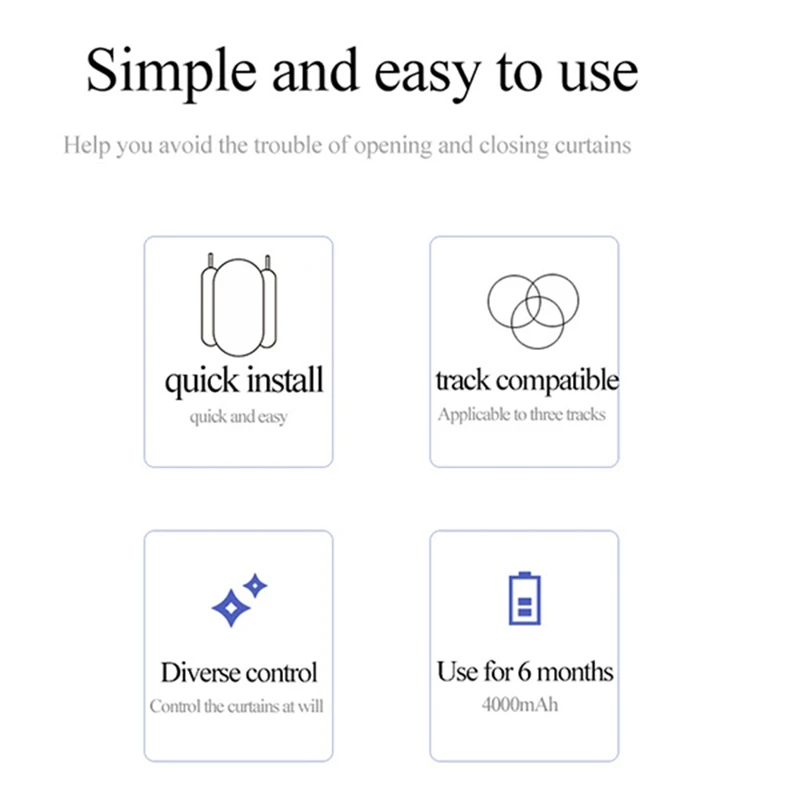 Simple and easy to use

Help you avoid the trouble of opening and closing curtains

quick install
quick and easy

track compatible
Applicable to three tracks

Diverse control
Control the curtains at will

Use for 6 months
4000mAh